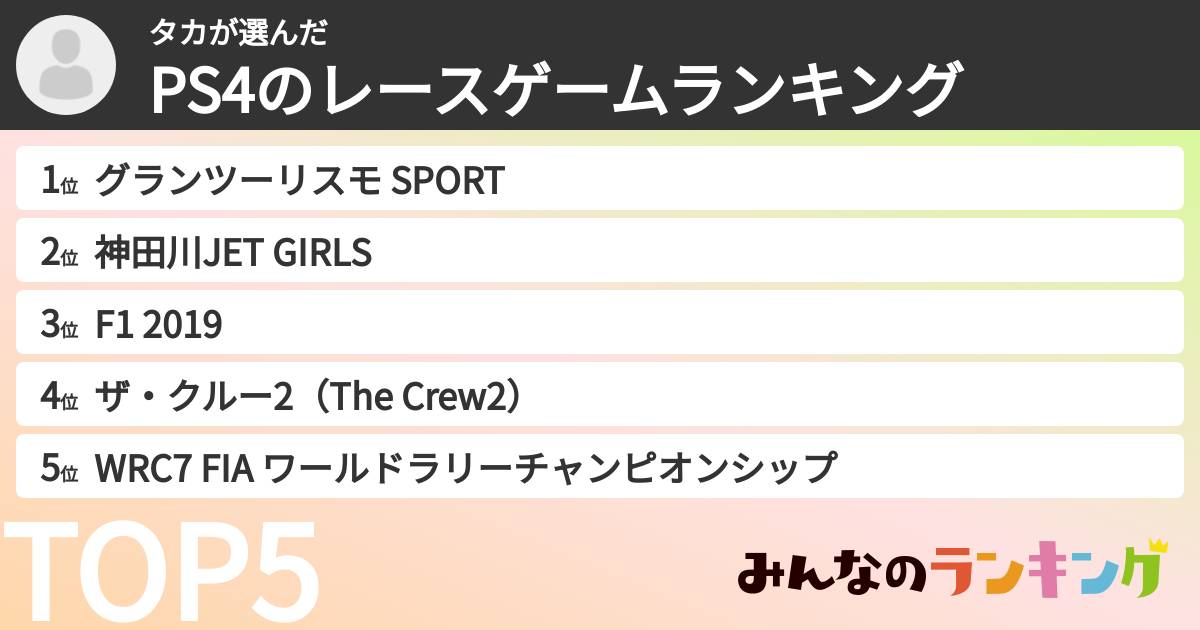 タカが選んだ
PS4のレースゲームランキング

1位 グランツーリスモ SPORT

2位 神田川JET GIRLS

3位 F1 2019

4位 ザ・クルー2（The Crew2）

5位 WRC7 FIA ワールドラリーチャンピオンシップ

TOP5

みんなのランキング